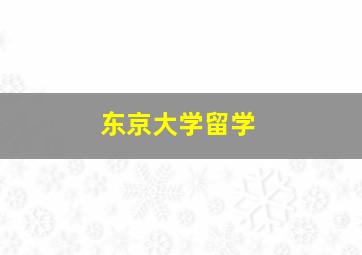 东京大学留学